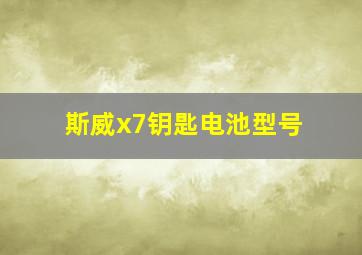 斯威x7钥匙电池型号